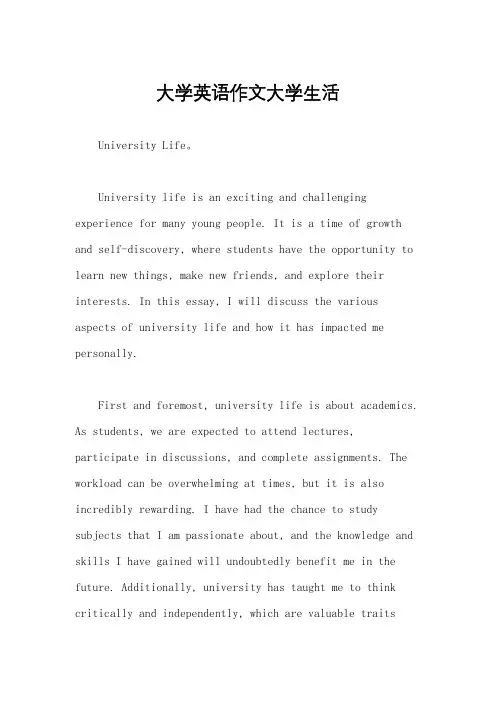 大学英语作文大学生活

University Life。

University life is an exciting and challenging experience for many young people. It is a time of growth and self-discovery, where students have the opportunity to learn new things, make new friends, and explore their interests. In this essay, I will discuss the various aspects of university life and how it has impacted me personally.

First and foremost, university life is about academics. As students, we are expected to attend lectures, participate in discussions, and complete assignments. The workload can be overwhelming at times, but it is also incredibly rewarding. I have had the chance to study subjects that I am passionate about, and the knowledge and skills I have gained will undoubtedly benefit me in the future. Additionally, university has taught me to think critically and independently, which are valuable traits